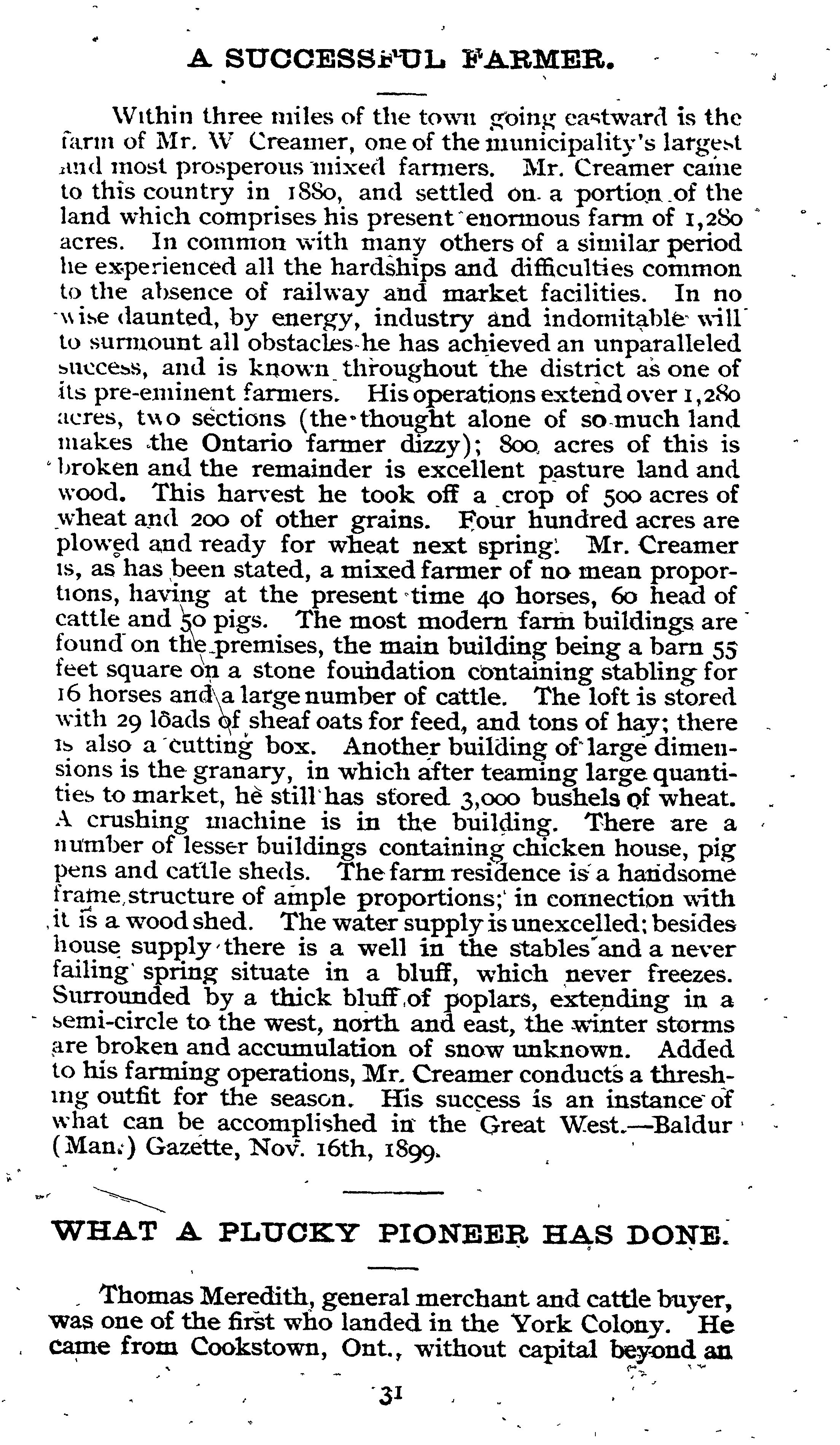 A SUCCESSFUL FARMER.

Within three miles of the town going eastward is the farm of Mr. W Creamer, one of the municipality's largest and most prosperous mixed farmers. Mr. Creamer came to this country in 1880, and settled on a portion of the land which comprises his present enormous farm of 1,280 acres. In common with many others of a similar period he experienced all the hardships and difficulties common to the absence of railway and market facilities. In no wise daunted, by energy, industry and indomitable will to surmount all obstacles he has achieved an unparalleled success, and is known throughout the district as one of its pre-eminent farmers. His operations extend over 1,280 acres, two sections (the thought alone of so much land makes the Ontario farmer dizzy); 800 acres of this is broken and the remainder is excellent pasture land and wood. This harvest he took off a crop of 500 acres of wheat and 200 of other grains. Four hundred acres are plowed and ready for wheat next spring. Mr. Creamer is, as has been stated, a mixed farmer of no mean proportions, having at the present time 40 horses, 60 head of cattle and 50 pigs. The most modern farm buildings are found on the premises, the main building being a barn 55 feet square on a stone foundation containing stabling for 16 horses and a large number of cattle. The loft is stored with 29 loads of sheaf oats for feed, and tons of hay; there is also a cutting box. Another building of large dimensions is the granary, in which after teaming large quantities to market, he still has stored 3,000 bushels of wheat. A crushing machine is in the building. There are a number of lesser buildings containing chicken house, pig pens and cattle sheds. The farm residence is a handsome frame structure of ample proportions; in connection with it is a wood shed. The water supply is unexcelled; besides house supply there is a well in the stables and a never failing spring situate in a bluff, which never freezes. Surrounded by a thick bluff of poplars, extending in a semi-circle to the west, north and east, the winter storms are broken and accumulation of snow unknown. Added to his farming operations, Mr. Creamer conducts a threshing outfit for the season. His success is an instance of what can be accomplished in the Great West.—Baldur (Man.) Gazette, Nov. 16th, 1899.

WHAT A PLUCKY PIONEER HAS DONE.

Thomas Meredith, general merchant and cattle buyer, was one of the first who landed in the York Colony. He came from Cookstown, Ont., without capital beyond an

31